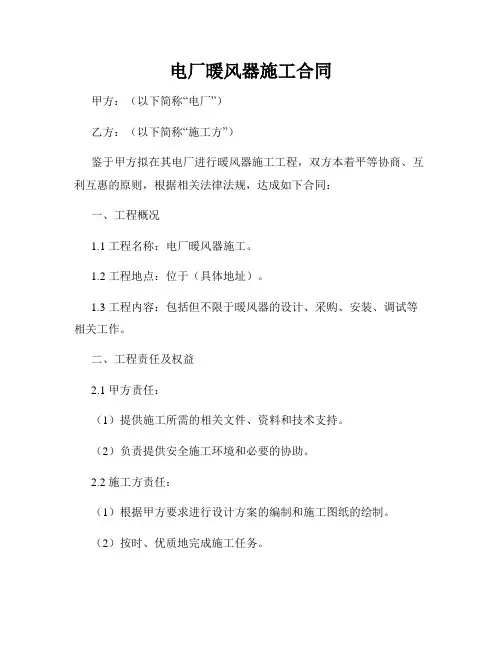 电厂暖风器施工合同

甲方：（以下简称“电厂”）

乙方：（以下简称“施工方”）

鉴于甲方拟在其电厂进行暖风器施工工程，双方本着平等协商、互利互惠的原则，根据相关法律法规，达成如下合同：

一、工程概况

1.1 工程名称：电厂暖风器施工。

1.2 工程地点：位于（具体地址）。

1.3 工程内容：包括但不限于暖风器的设计、采购、安装、调试等相关工作。

二、工程责任及权益

2.1 甲方责任：

（1）提供施工所需的相关文件、资料和技术支持。

（2）负责提供安全施工环境和必要的协助。

2.2 施工方责任：

（1）根据甲方要求进行设计方案的编制和施工图纸的绘制。

（2）按时、优质地完成施工任务。